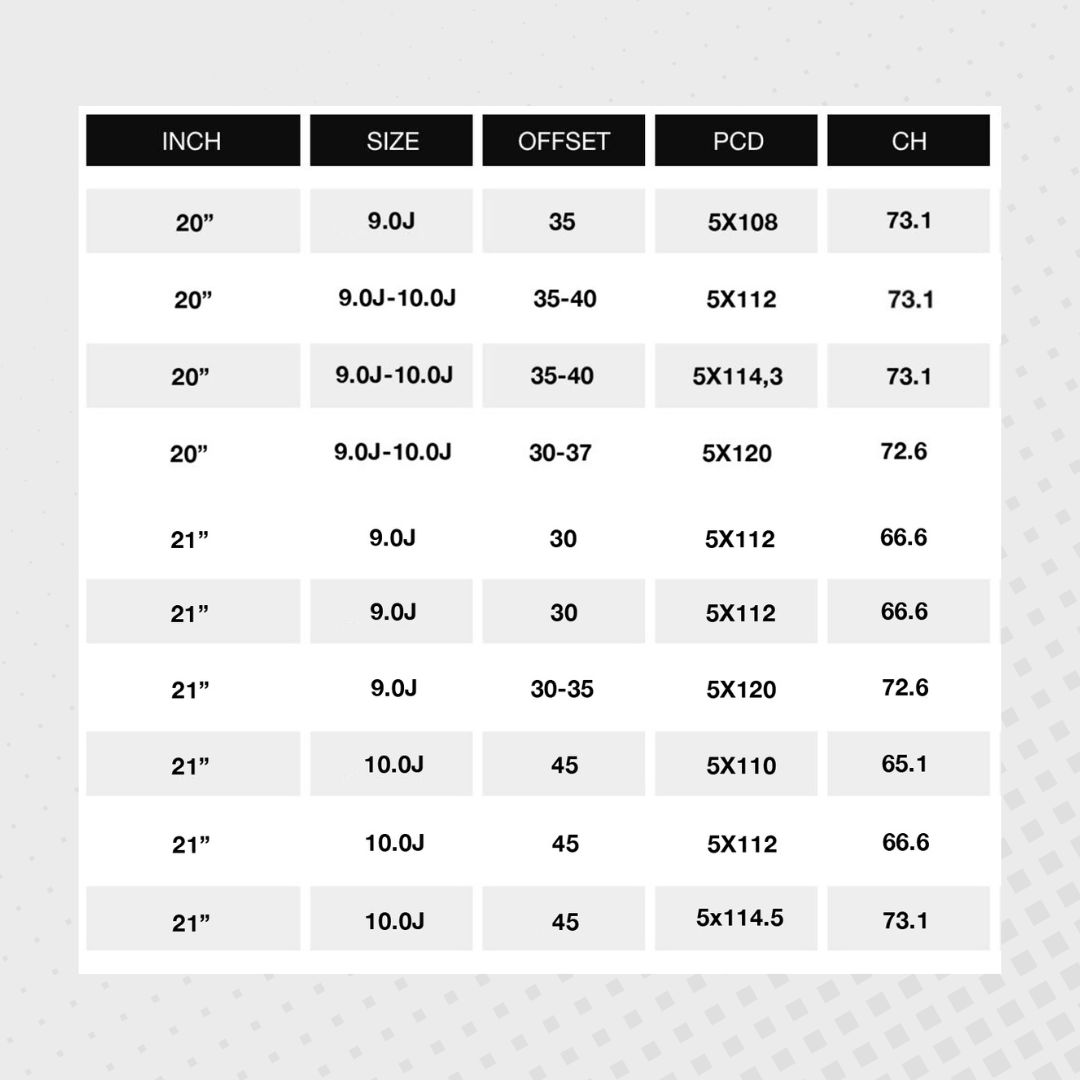 | INCH | SIZE | OFFSET | PCD | CH |
|---|---|---|---|---|
| 20” | 9.0J | 35 | 5X108 | 73.1 |
| 20” | 9.0J-10.0J | 35-40 | 5X112 | 73.1 |
| 20” | 9.0J-10.0J | 35-40 | 5X114,3 | 73.1 |
| 20” | 9.0J-10.0J | 30-37 | 5X120 | 72.6 |
| 21” | 9.0J | 30 | 5X112 | 66.6 |
| 21” | 9.0J | 30 | 5X112 | 66.6 |
| 21” | 9.0J | 30-35 | 5X120 | 72.6 |
| 21” | 10.0J | 45 | 5X110 | 65.1 |
| 21” | 10.0J | 45 | 5X112 | 66.6 |
| 21” | 10.0J | 45 | 5x114.5 | 73.1 |